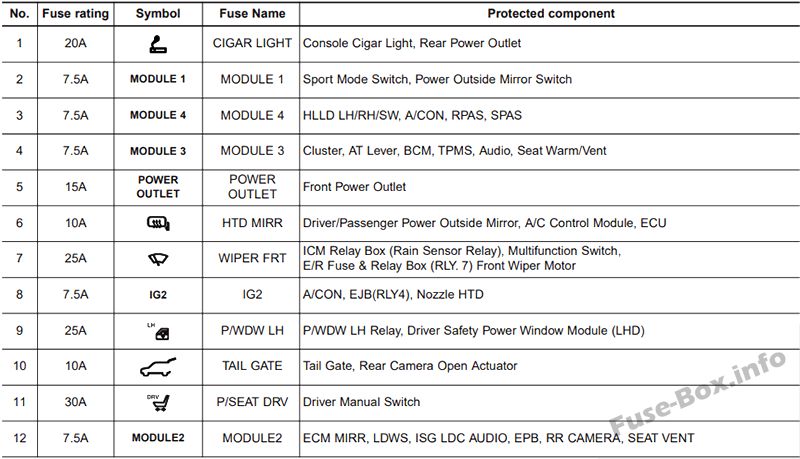 | No. | Fuse rating | Symbol | Fuse Name | Protected component |
|---|---|---|---|---|
| 1 | 20A | | CIGAR LIGHT | Console Cigar Light, Rear Power Outlet |
| 2 | 7.5A | MODULE 1 | MODULE 1 | Sport Mode Switch, Power Outside Mirror Switch |
| 3 | 7.5A | MODULE 4 | MODULE 4 | HLLD LH/RH/SW, A/CON, RPAS, SPAS |
| 4 | 7.5A | MODULE 3 | MODULE 3 | Cluster, AT Lever, BCM, TPMS, Audio, Seat Warm/Vent |
| 5 | 15A | POWER OUTLET | POWER OUTLET | Front Power Outlet |
| 6 | 10A | | HTD MIRR | Driver/Passenger Power Outside Mirror, A/C Control Module, ECU |
| 7 | 25A | | WIPER FRT | ICM Relay Box (Rain Sensor Relay), Multifunction Switch, E/R Fuse & Relay Box (RLY. 7) Front Wiper Motor |
| 8 | 7.5A | IG2 | IG2 | A/CON, EJB(RLY4), Nozzle HTD |
| 9 | 25A | LH | P/WDW LH | P/WDW LH Relay, Driver Safety Power Window Module (LHD) |
| 10 | 10A | | TAIL GATE | Tail Gate, Rear Camera Open Actuator |
| 11 | 30A | DRV | P/SEAT DRV | Driver Manual Switch |
| 12 | 7.5A | MODULE2 | MODULE2 | ECM MIRR, LDWS, ISG LDC AUDIO, EPB, RR CAMERA, SEAT VENT |

Fuse-Box.info